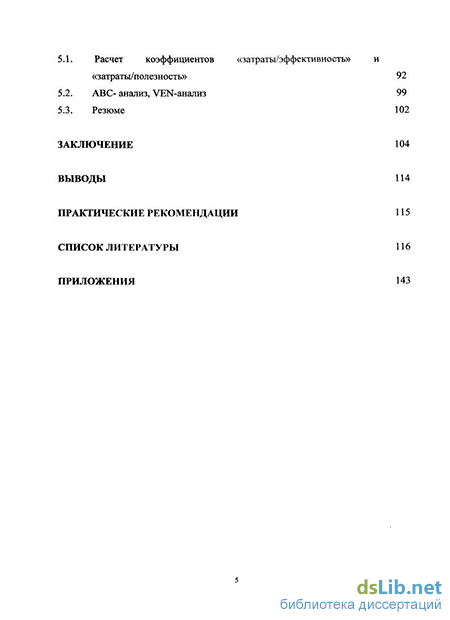 5.1. Расчет коэффициентов «затраты/эффективность» и «затраты/полезность» 92

5.2. ABC- анализ, VEN-анализ 99

5.3. Резюме 102

ЗАКЛЮЧЕНИЕ 104

ВЫВОДЫ 114

ПРАКТИЧЕСКИЕ РЕКОМЕНДАЦИИ 115

СПИСОК ЛИТЕРАТУРЫ 116

ПРИЛОЖЕНИЯ 143

5

dsLib.net
библиотека диссертаций